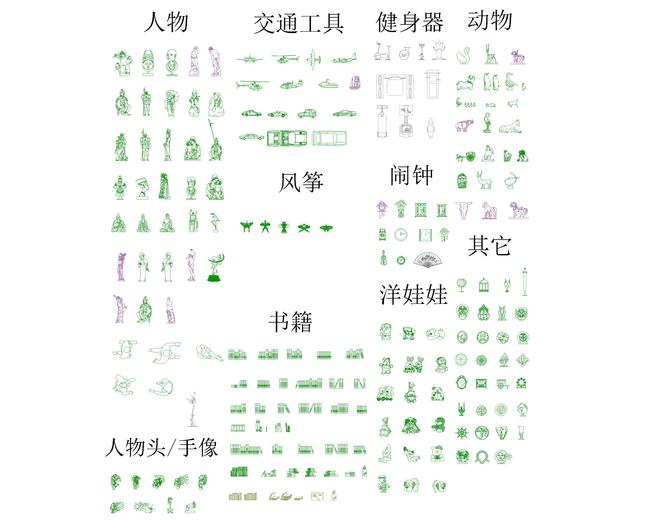 人物

交通工具

健身器

动物

风筝

闹钟

其它

洋娃娃

书籍

人物头/手像